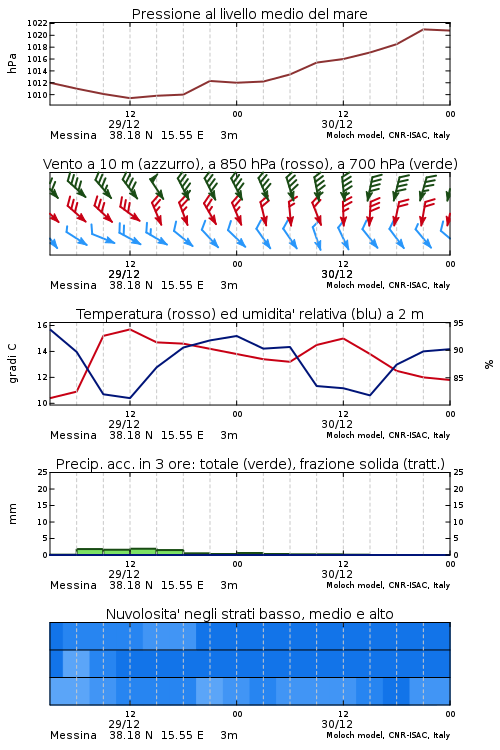 Pressione al livello medio del mare

hPa

1022
1020
1018
1016
1014
1012
1010

12
29/12
00
12
30/12
00

Messina 38.18 N 15.55 E 3m
Moloch model, CNR-ISAC, Italy

Vento a 10 m (azzurro), a 850 hPa (rosso), a 700 hPa (verde)

12
29/12
00
12
30/12
00

Messina 38.18 N 15.55 E 3m
Moloch model, CNR-ISAC, Italy

Temperatura (rosso) ed umidita' relativa (blu) a 2 m

gradi C

16
14
12
10

95
90
85

%

12
29/12
00
12
30/12
00

Messina 38.18 N 15.55 E 3m
Moloch model, CNR-ISAC, Italy

Precip. acc. in 3 ore: totale (verde), frazione solida (tratt.)

mm

25
20
15
10
5
0

25
20
15
10
5
0

12
29/12
00
12
30/12
00

Messina 38.18 N 15.55 E 3m
Moloch model, CNR-ISAC, Italy

Nuvolosita' negli strati basso, medio e alto

12
29/12
00
12
30/12
00

Messina 38.18 N 15.55 E 3m
Moloch model, CNR-ISAC, Italy